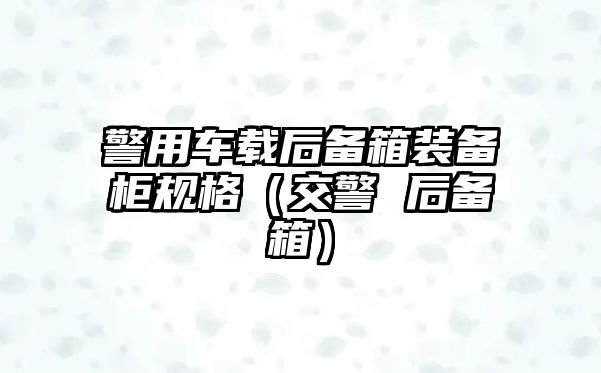 警用车载后备箱装备柜规格（交警 后备箱）